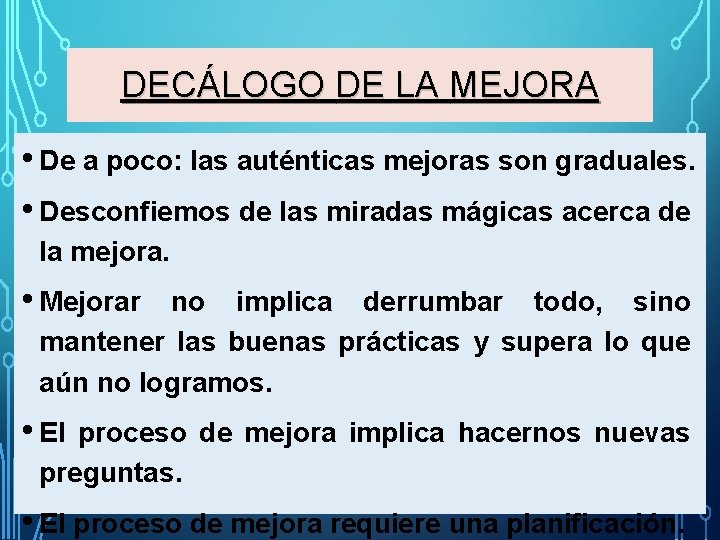 DECÁLOGO DE LA MEJORA

• De a poco: las auténticas mejoras son graduales.

• Desconfiemos de las miradas mágicas acerca de la mejora.

• Mejorar no implica derrumbar todo, sino mantener las buenas prácticas y supera lo que aún no logramos.

• El proceso de mejora implica hacernos nuevas preguntas.

• El proceso de mejora requiere una planificación.